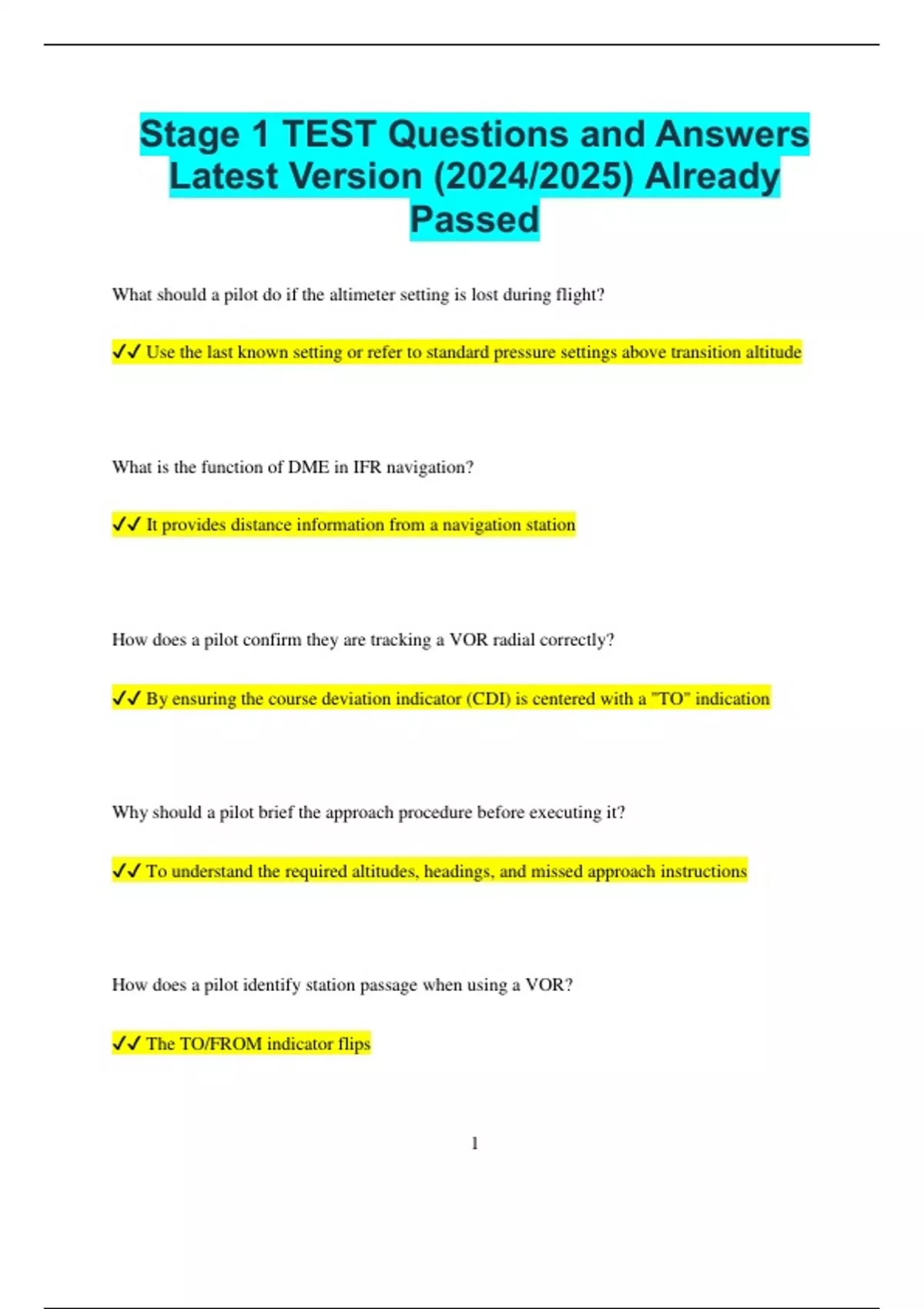 Stage 1 TEST Questions and Answers Latest Version (2024/2025) Already Passed

What should a pilot do if the altimeter setting is lost during flight?

✓✓ Use the last known setting or refer to standard pressure settings above transition altitude

What is the function of DME in IFR navigation?

✓✓ It provides distance information from a navigation station

How does a pilot confirm they are tracking a VOR radial correctly?

✓✓ By ensuring the course deviation indicator (CDI) is centered with a "TO" indication

Why should a pilot brief the approach procedure before executing it?

✓✓ To understand the required altitudes, headings, and missed approach instructions

How does a pilot identify station passage when using a VOR?

✓✓ The TO/FROM indicator flips

1